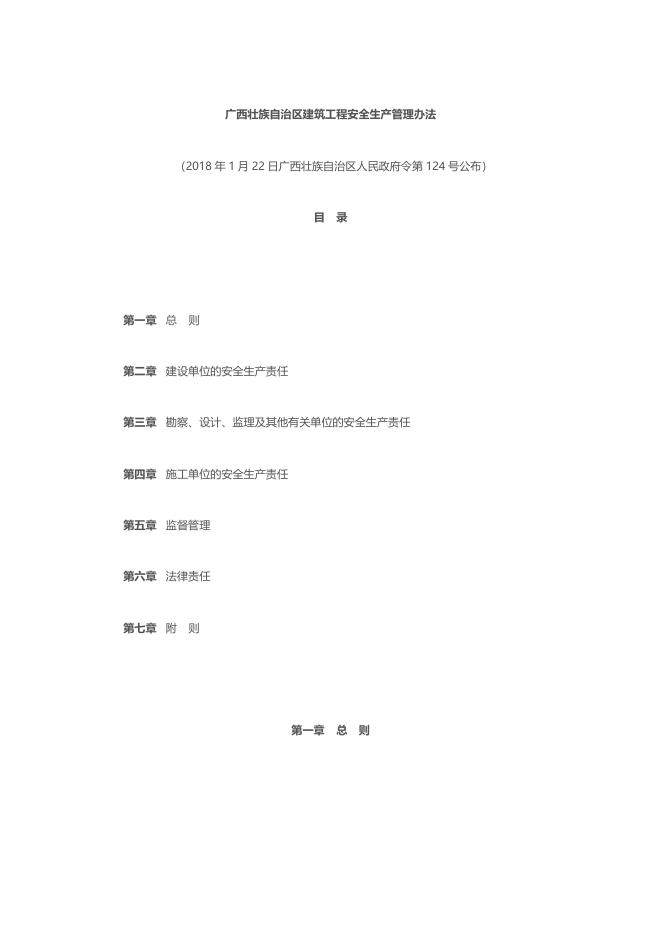 广西壮族自治区建筑工程安全生产管理办法

（2018年1月22日广西壮族自治区人民政府令第124号公布）

目 录

第一章 总 则

第二章 建设单位的安全生产责任

第三章 勘察、设计、监理及其他有关单位的安全生产责任

第四章 施工单位的安全生产责任

第五章 监督管理

第六章 法律责任

第七章 附 则

第一章 总 则